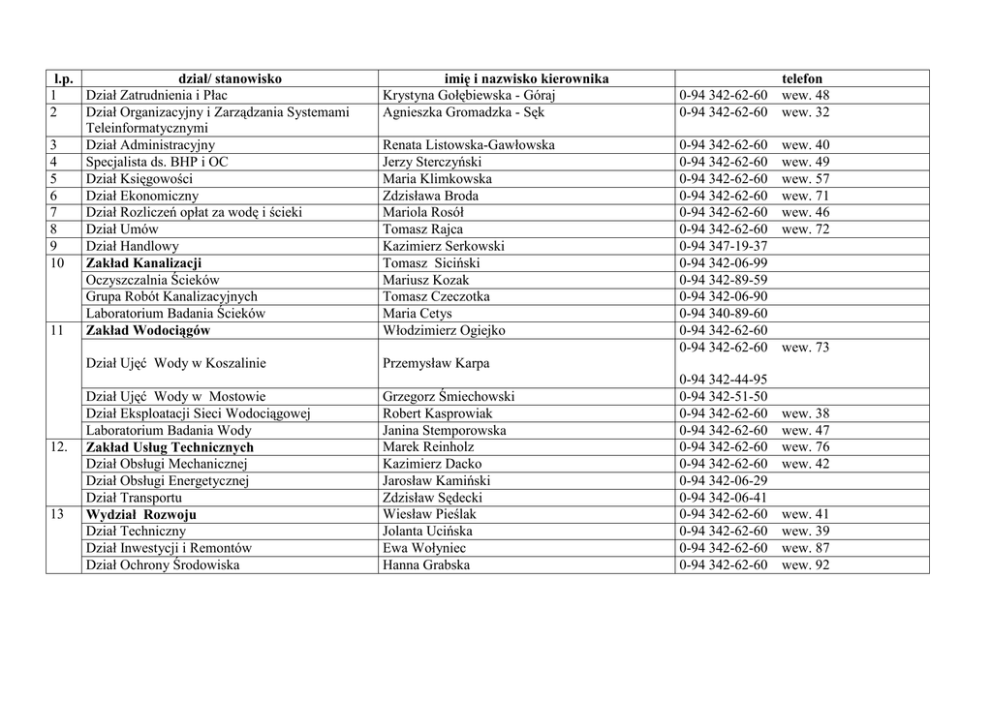 | l.p. | dział/ stanowisko | imię i nazwisko kierownika | telefon |
|---|---|---|---|
| 1 | Dział Zatrudnienia i Płac | Krystyna Gołębiewska - Góraj | 0-94 342-62-60 wew. 48 |
| 2 | Dział Organizacyjny i Zarządzania Systemami Teleinformatycznymi | Agnieszka Gromadzka - Sęk | 0-94 342-62-60 wew. 32 |
| 3 | Dział Administracyjny | Renata Listowska-Gawłowska | 0-94 342-62-60 wew. 40 |
| 4 | Specjalista ds. BHP i OC | Jerzy Sterczyński | 0-94 342-62-60 wew. 49 |
| 5 | Dział Księgowości | Maria Klimkowska | 0-94 342-62-60 wew. 57 |
| 6 | Dział Ekonomiczny | Zdzisława Broda | 0-94 342-62-60 wew. 71 |
| 7 | Dział Rozliczeń opłat za wodę i ścieki | Mariola Rosół | 0-94 342-62-60 wew. 46 |
| 8 | Dział Umów | Tomasz Rajca | 0-94 342-62-60 wew. 72 |
| 9 | Dział Handlowy | Kazimierz Serkowski | 0-94 347-19-37 |
| 10 | **Zakład Kanalizacji** | Tomasz Siciński | 0-94 342-06-99 |
| | Oczyszczalnia Ścieków | Mariusz Kozak | 0-94 342-89-59 |
| | Grupa Robót Kanalizacyjnych | Tomasz Czeczotka | 0-94 342-06-90 |
| | Laboratorium Badania Ścieków | Maria Cetys | 0-94 340-89-60 |
| 11 | **Zakład Wodociągów** | Włodzimierz Ogiejko | 0-94 342-62-60 |
| | Dział Ujęć Wody w Koszalinie | Przemysław Karpa | 0-94 342-62-60 wew. 73 0-94 342-44-95 |
| | Dział Ujęć Wody w Mostowie | Grzegorz Śmiechowski | 0-94 342-51-50 |
| | Dział Eksploatacji Sieci Wodociągowej | Robert Kasprowiak | 0-94 342-62-60 wew. 38 |
| | Laboratorium Badania Wody | Janina Stemporowska | 0-94 342-62-60 wew. 47 |
| 12. | **Zakład Usług Technicznych** | Marek Reinholz | 0-94 342-62-60 wew. 76 |
| | Dział Obsługi Mechanicznej | Kazimierz Dacko | 0-94 342-62-60 wew. 42 |
| | Dział Obsługi Energetycznej | Jarosław Kamiński | 0-94 342-06-29 |
| | Dział Transportu | Zdzisław Sędecki | 0-94 342-06-41 |
| 13 | **Wydział Rozwoju** | Wiesław Pieślak | 0-94 342-62-60 wew. 41 |
| | Dział Techniczny | Jolanta Ucińska | 0-94 342-62-60 wew. 39 |
| | Dział Inwestycji i Remontów | Ewa Wołyniec | 0-94 342-62-60 wew. 87 |
| | Dział Ochrony Środowiska | Hanna Grabska | 0-94 342-62-60 wew. 92 |